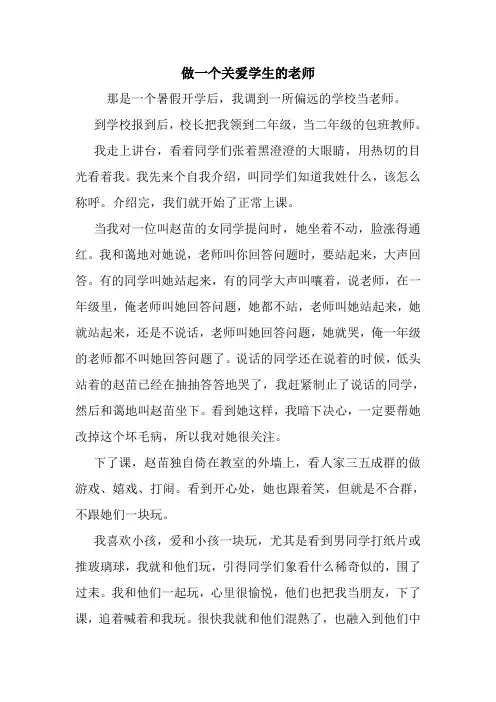 做一个关爱学生的老师

那是一个暑假开学后，我调到一所偏远的学校当老师。

到学校报到后，校长把我领到二年级，当二年级的包班教师。

我走上讲台，看着同学们张着黑澄澄的大眼睛，用热切的目光看着我。我先来个自我介绍，叫同学们知道我姓什么，该怎么称呼。介绍完，我们就开始了正常上课。

当我对一位叫赵苗的女同学提问时，她坐着不动，脸涨得通红。我和蔼地对她说，老师叫你回答问题时，要站起来，大声回答。有的同学叫她站起来，有的同学大声叫嚷着，说老师，在一年级里，俺老师叫她回答问题，她都不站，老师叫她站起来，她就站起来，还是不说话，老师叫她回答问题，她就哭，俺一年级的老师都不叫她回答问题了。说话的同学还在说着的时候，低头站着的赵苗已经在抽抽答答地哭了，我赶紧制止了说话的同学，然后和蔼地叫赵苗坐下。看到她这样，我暗下决心，一定要帮她改掉这个坏毛病，所以我对她很关注。

下了课，赵苗独自倚在教室的外墙上，看人家三五成群的做游戏、嬉戏、打闹。看到开心处，她也跟着笑，但就是不合群，不跟她们一块玩。

我喜欢小孩，爱和小孩一块玩，尤其是看到男同学打纸片或推玻璃球，我就和他们玩，引得同学们象看什么稀奇似的，围了过来。我和他们一起玩，心里很愉悦，他们也把我当朋友，下了课，追着喊着和我玩。很快我就和他们混熟了，也融入到他们中